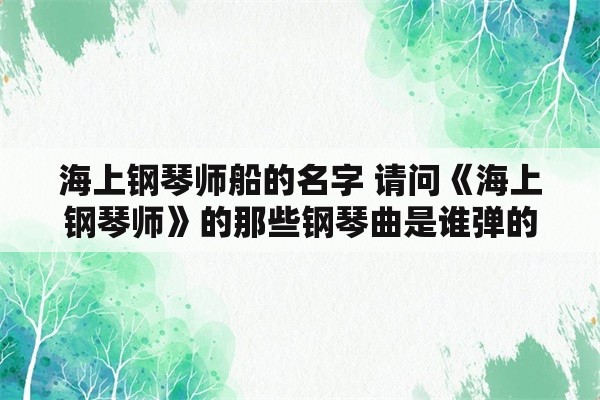 海上钢琴师船的名字 请问《海上钢琴师》的那些钢琴曲是谁弹的